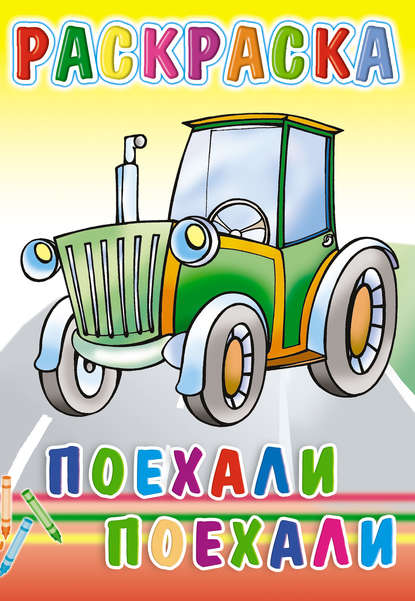 РАСКРАСКА

ПОЕХАЛИ ПОЕХАЛИ